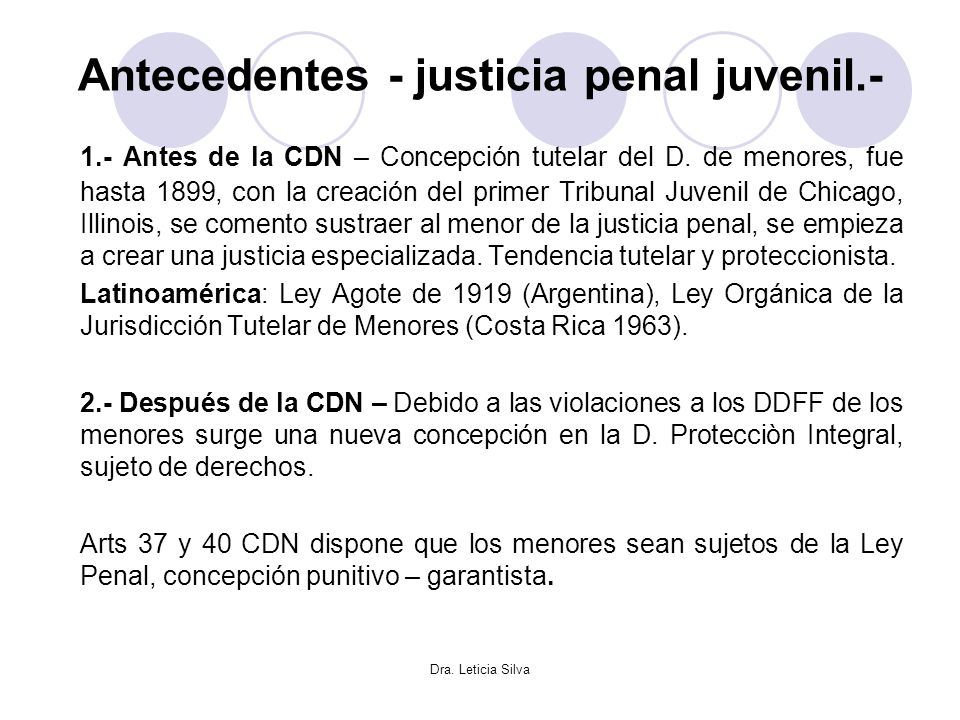 Antecedentes - justicia penal juvenil.-

1.- Antes de la CDN – Concepción tutelar del D. de menores, fue hasta 1899, con la creación del primer Tribunal Juvenil de Chicago, Illinois, se comento sustraer al menor de la justicia penal, se empieza a crear una justicia especializada. Tendencia tutelar y proteccionista.

Latinoamérica: Ley Agote de 1919 (Argentina), Ley Orgánica de la Jurisdicción Tutelar de Menores (Costa Rica 1963).

2.- Después de la CDN – Debido a las violaciones a los DDFF de los menores surge una nueva concepción en la D. Protecciòn Integral, sujeto de derechos.

Arts 37 y 40 CDN dispone que los menores sean sujetos de la Ley Penal, concepción punitivo – garantista.

Dra. Leticia Silva